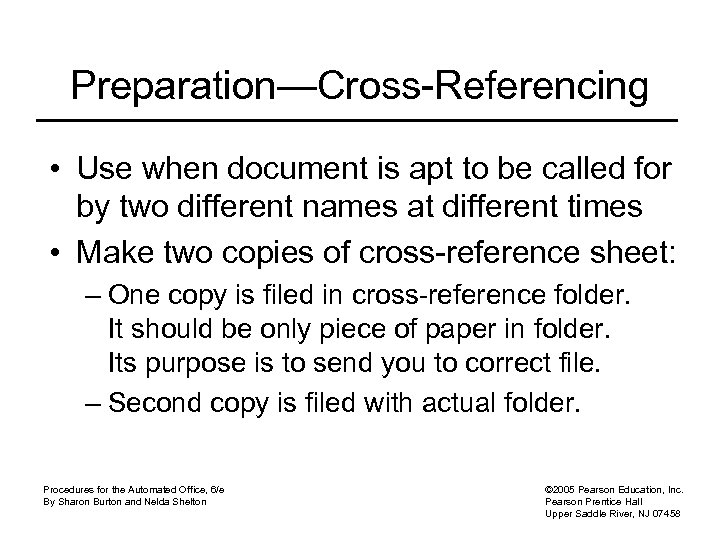 Preparation—Cross-Referencing

• Use when document is apt to be called for by two different names at different times

• Make two copies of cross-reference sheet:

– One copy is filed in cross-reference folder. It should be only piece of paper in folder. Its purpose is to send you to correct file.

– Second copy is filed with actual folder.

Procedures for the Automated Office, 6/e
By Sharon Burton and Nelda Shelton

©2005 Pearson Education, Inc.
Pearson Prentice Hall
Upper Saddle River, NJ 07458